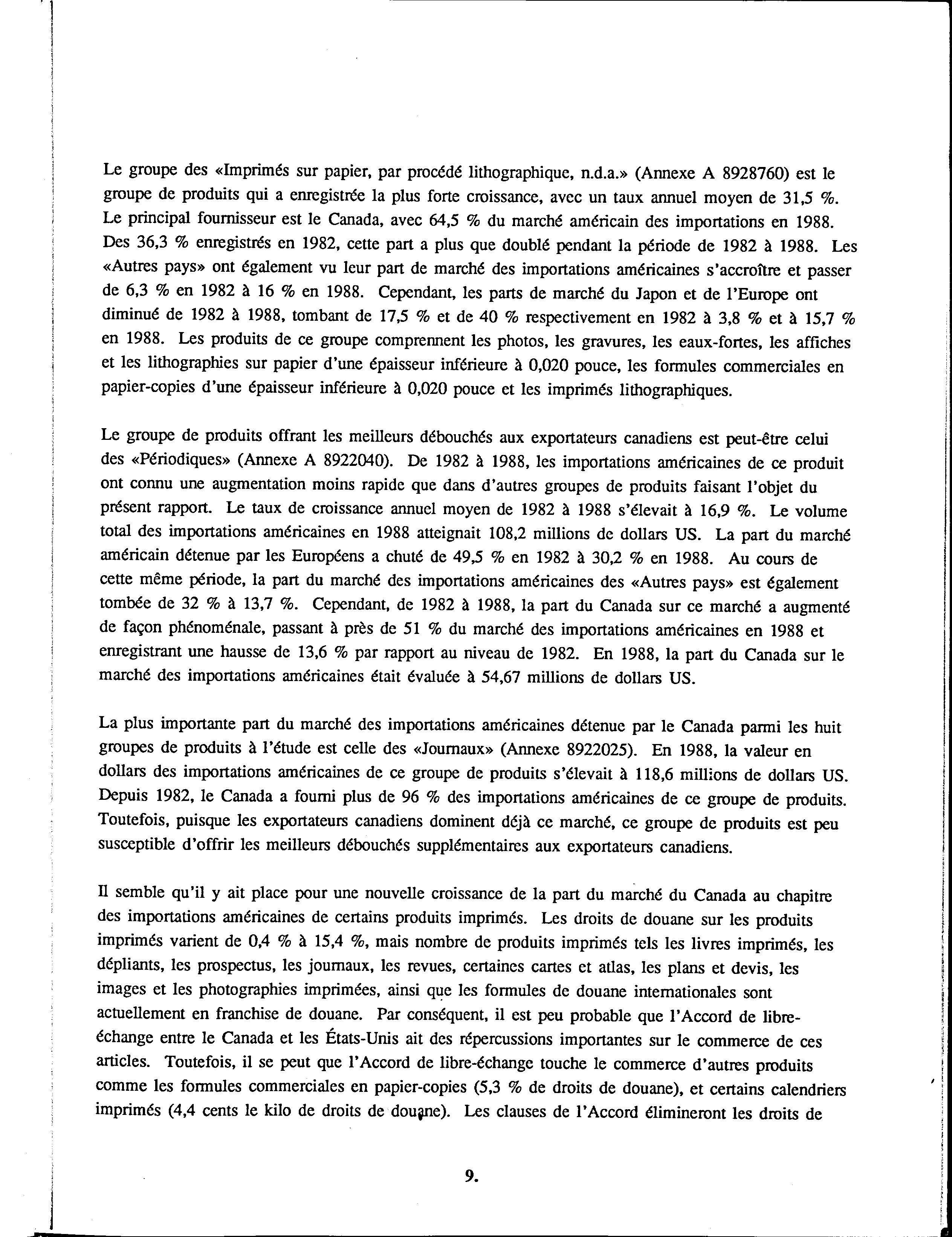 Le groupe des «Imprimés sur papier, par procédé lithographique, n.d.a.» (Annexe A 8928760) est le groupe de produits qui a enregistrée la plus forte croissance, avec un taux annuel moyen de 31,5 %. Le principal fournisseur est le Canada, avec 64,5 % du marché américain des importations en 1988. Des 36,3 % enregistrés en 1982, cette part a plus que doublé pendant la période de 1982 à 1988. Les «Autres pays» ont également vu leur part de marché des importations américaines s'accroître et passer de 6,3 % en 1982 à 16 % en 1988. Cependant, les parts de marché du Japon et de l'Europe ont diminué de 1982 à 1988, tombant de 17,5 % et de 40 % respectivement en 1982 à 3,8 % et à 15,7 % en 1988. Les produits de ce groupe comprennent les photos, les gravures, les eaux-fortes, les affiches et les lithographies sur papier d'une épaisseur inférieure à 0,020 pouce, les formules commerciales en papier-copies d'une épaisseur inférieure à 0,020 pouce et les imprimés lithographiques.

Le groupe de produits offrant les meilleurs débouchés aux exportateurs canadiens est peut-être celui des «Périodiques» (Annexe A 8922040). De 1982 à 1988, les importations américaines de ce produit ont connu une augmentation moins rapide que dans d'autres groupes de produits faisant l'objet du présent rapport. Le taux de croissance annuel moyen de 1982 à 1988 s'élevait à 16,9 %. Le volume total des importations américaines en 1988 atteignait 108,2 millions de dollars US. La part du marché américain détenue par les Européens a chuté de 49,5 % en 1982 à 30,2 % en 1988. Au cours de cette même période, la part du marché des importations américaines des «Autres pays» est également tombée de 32 % à 13,7 %. Cependant, de 1982 à 1988, la part du Canada sur ce marché a augmenté de façon phénoménale, passant à près de 51 % du marché des importations américaines en 1988 et enregistrant une hausse de 13,6 % par rapport au niveau de 1982. En 1988, la part du Canada sur le marché des importations américaines était évaluée à 54,67 millions de dollars US.

La plus importante part du marché des importations américaines détenue par le Canada parmi les huit groupes de produits à l'étude est celle des «Journaux» (Annexe 8922025). En 1988, la valeur en dollars des importations américaines de ce groupe de produits s'élevait à 118,6 millions de dollars US. Depuis 1982, le Canada a fourni plus de 96 % des importations américaines de ce groupe de produits. Toutefois, puisque les exportateurs canadiens dominent déjà ce marché, ce groupe de produits est peu susceptible d'offrir les meilleurs débouchés supplémentaires aux exportateurs canadiens.

Il semble qu'il y ait place pour une nouvelle croissance de la part du marché du Canada au chapitre des importations américaines de certains produits imprimés. Les droits de douane sur les produits imprimés varient de 0,4 % à 15,4 %, mais nombre de produits imprimés tels les livres imprimés, les dépliants, les prospectus, les journaux, les revues, certaines cartes et atlas, les plans et devis, les images et les photographies imprimées, ainsi que les formules de douane internationales sont actuellement en franchise de douane. Par conséquent, il est peu probable que l'Accord de libre-échange entre le Canada et les États-Unis ait des répercussions importantes sur le commerce de ces articles. Toutefois, il se peut que l'Accord de libre-échange touche le commerce d'autres produits comme les formules commerciales en papier-copies (5,3 % de droits de douane), et certains calendriers imprimés (4,4 cents le kilo de droits de douane). Les clauses de l'Accord élimineront les droits de

9.